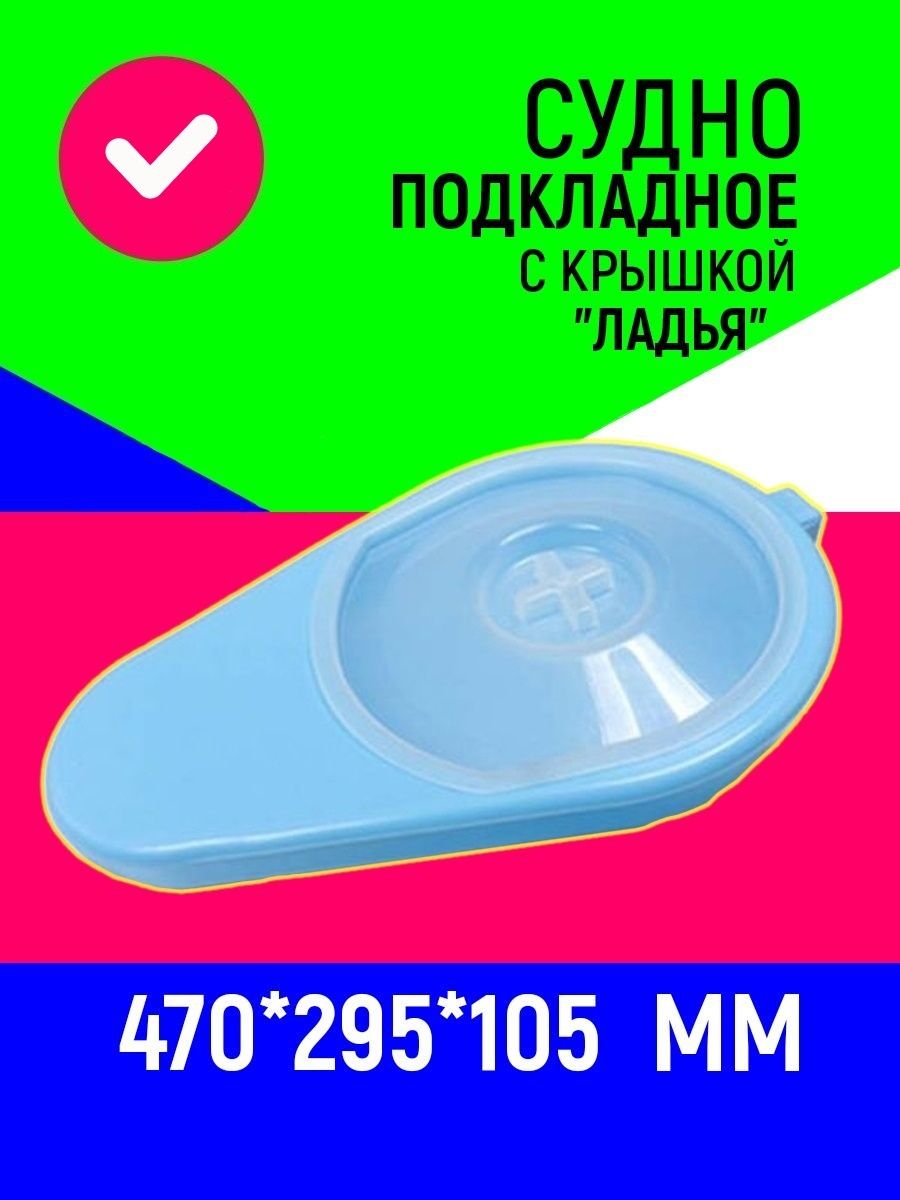 СУДНО
ПОДКЛАДНОЕ
С КРЫШКОЙ
"ЛАДЬЯ"

470*295*105 ММ